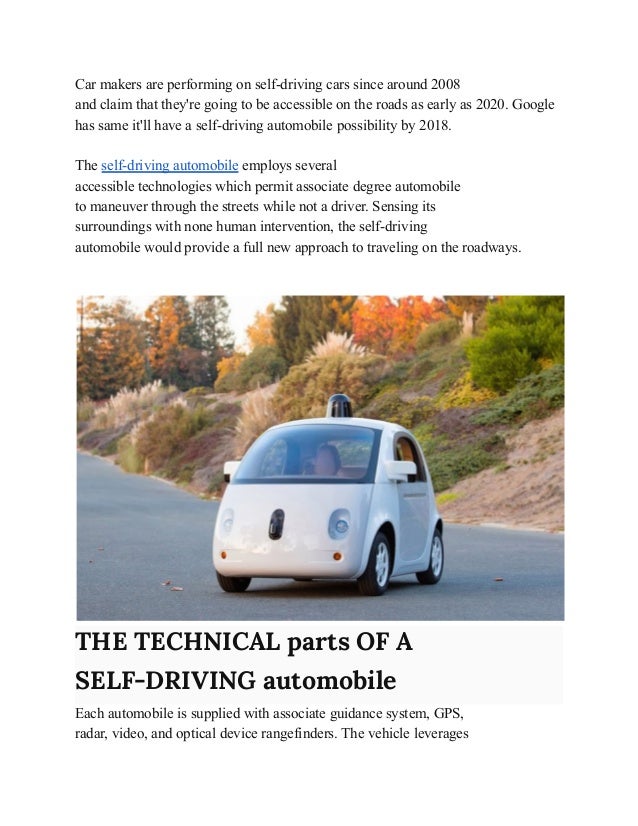 Car makers are performing on self-driving cars since around 2008 and claim that they're going to be accessible on the roads as early as 2020. Google has same it'll have a self-driving automobile possibility by 2018.

The self-driving automobile employs several accessible technologies which permit associate degree automobile to maneuver through the streets while not a driver. Sensing its surroundings with none human intervention, the self-driving automobile would provide a full new approach to traveling on the roadways.

THE TECHNICAL parts OF A SELF-DRIVING automobile

Each automobile is supplied with associate guidance system, GPS, radar, video, and optical device rangefinders. The vehicle leverages